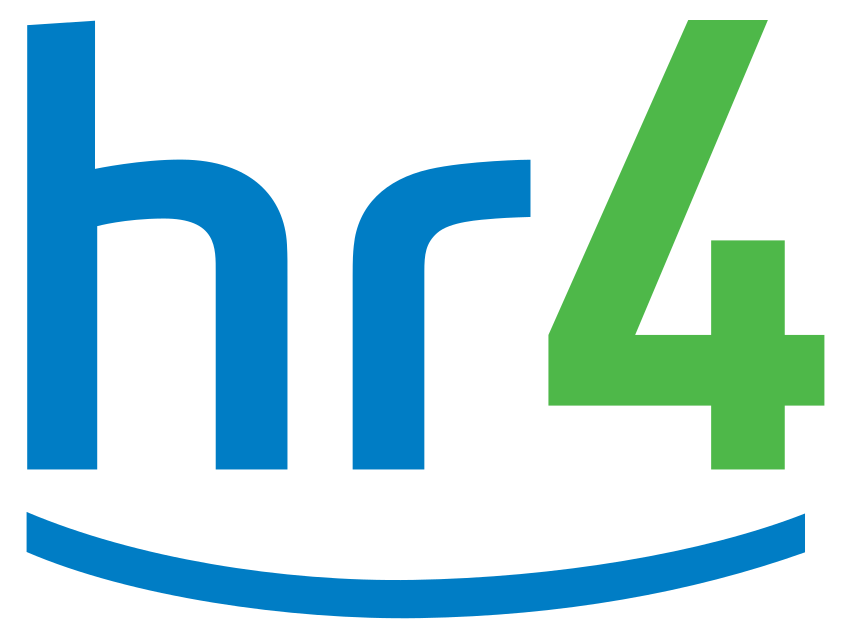 hr4